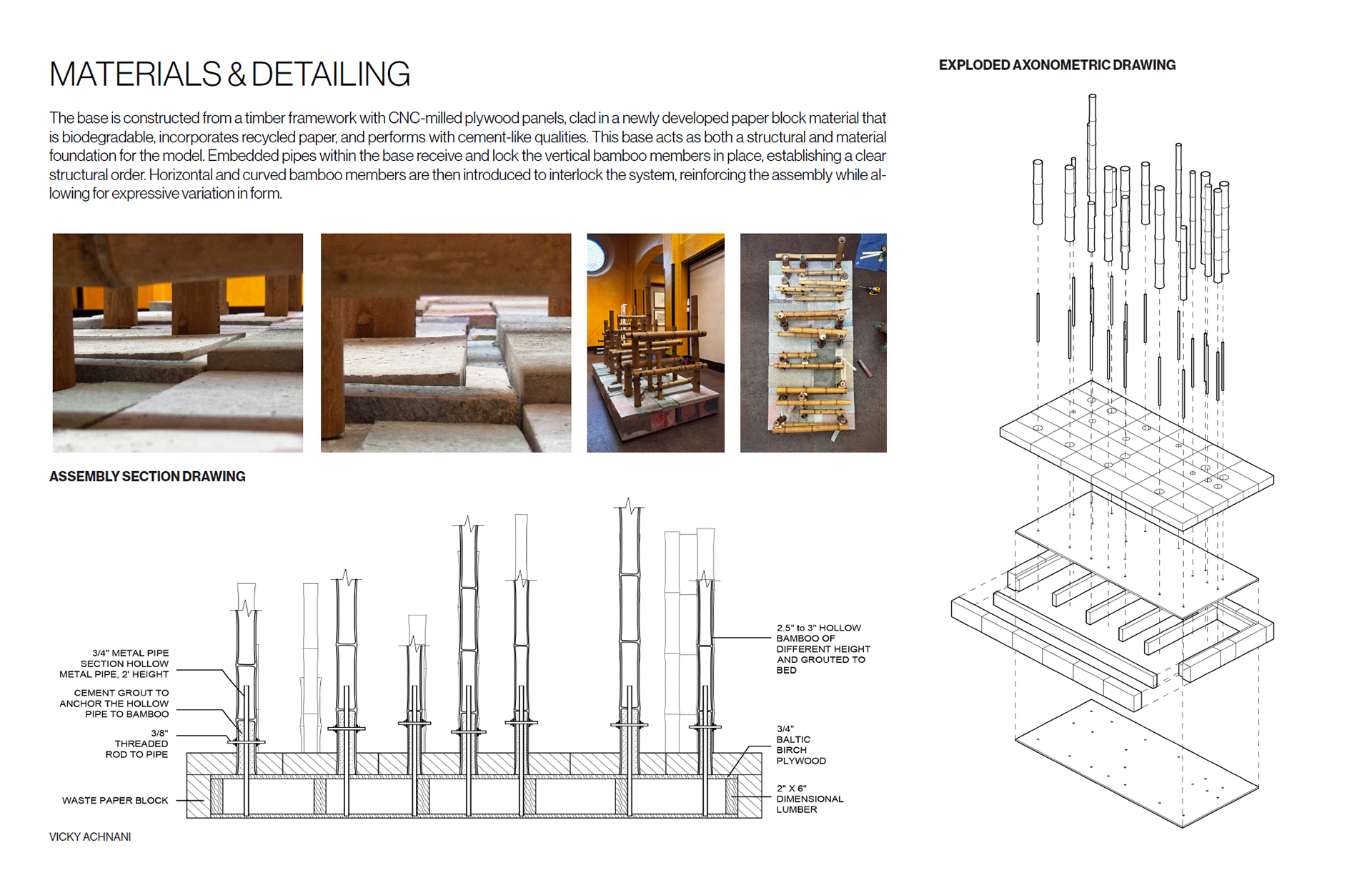 MATERIALS & DETAILING

The base is constructed from a timber framework with CNC-milled plywood panels, clad in a newly developed paper block material that is biodegradable, incorporates recycled paper, and performs with cement-like qualities. This base acts as both a structural and material foundation for the model. Embedded pipes within the base receive and lock the vertical bamboo members in place, establishing a clear structural order. Horizontal and curved bamboo members are then introduced to interlock the system, reinforcing the assembly while allowing for expressive variation in form.

ASSEMBLY SECTION DRAWING

3/4" METAL PIPE SECTION HOLLOW METAL PIPE, 2' HEIGHT

CEMENT GROUT TO ANCHOR THE HOLLOW PIPE TO BAMBOO

3/8" THREADED ROD TO PIPE

WASTE PAPER BLOCK

2.5" to 3" HOLLOW BAMBOO OF DIFFERENT HEIGHT AND GROUTED TO BED

3/4" BALTIC BIRCH PLYWOOD

2" X 6" DIMENSIONAL LUMBER

VICKY ACHNANI

EXPLODED AXONOMETRIC DRAWING